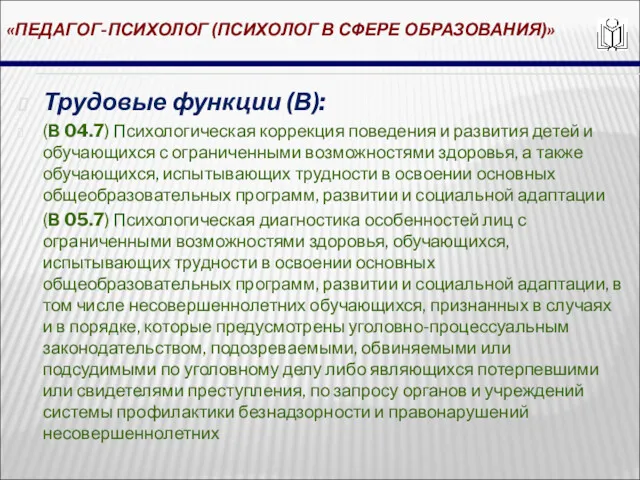 «ПЕДАГОГ-ПСИХОЛОГ (ПСИХОЛОГ В СФЕРЕ ОБРАЗОВАНИЯ)»

Трудовые функции (В):

(В 04.7) Психологическая коррекция поведения и развития детей и обучающихся с ограниченными возможностями здоровья, а также обучающихся, испытывающих трудности в освоении основных общеобразовательных программ, развитии и социальной адаптации

(В 05.7) Психологическая диагностика особенностей лиц с ограниченными возможностями здоровья, обучающихся, испытывающих трудности в освоении основных общеобразовательных программ, развитии и социальной адаптации, в том числе несовершеннолетних обучающихся, признанных в случаях и в порядке, которые предусмотрены уголовно-процессуальным законодательством, подозреваемыми, обвиняемыми или подсудимыми по уголовному делу либо являющихся потерпевшими или свидетелями преступления, по запросу органов и учреждений системы профилактики безнадзорности и правонарушений несовершеннолетних